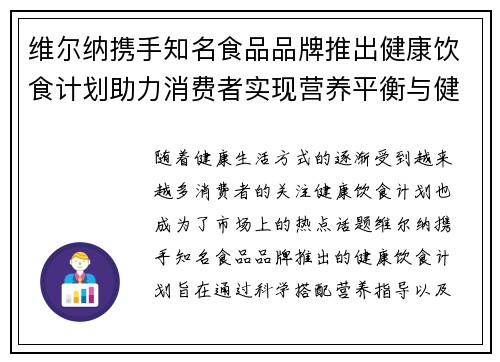 维尔纳携手知名食品品牌推出健康饮食计划助力消费者实现营养平衡与健

随着健康生活方式的逐渐受到越来越多消费者的关注健康饮食计划也成为了市场上的热点话题维尔纳携手知名食品品牌推出的健康饮食计划旨在通过科学搭配营养指导以及